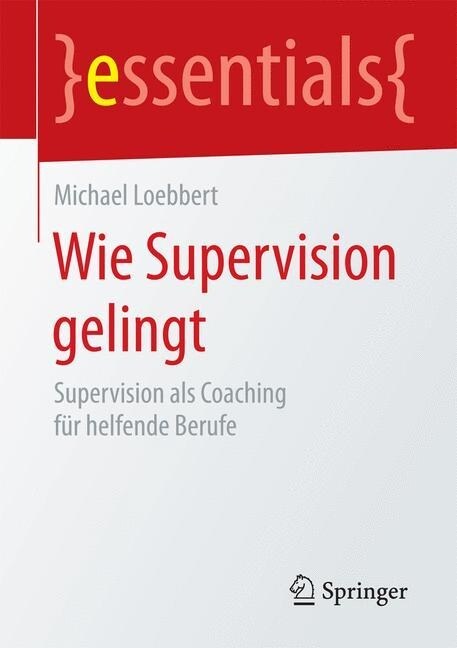 }essentials{

Michael Loebbert

Wie Supervision gelingt

Supervision als Coaching für helfende Berufe

Springer